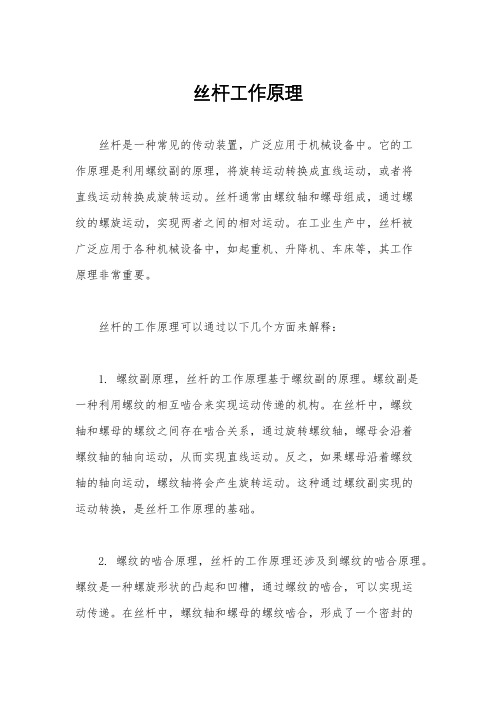 丝杆工作原理

丝杆是一种常见的传动装置，广泛应用于机械设备中。它的工作原理是利用螺纹副的原理，将旋转运动转换成直线运动，或者将直线运动转换成旋转运动。丝杆通常由螺纹轴和螺母组成，通过螺纹的螺旋运动，实现两者之间的相对运动。在工业生产中，丝杆被广泛应用于各种机械设备中，如起重机、升降机、车床等，其工作原理非常重要。

丝杆的工作原理可以通过以下几个方面来解释：

1. 螺纹副原理，丝杆的工作原理基于螺纹副的原理。螺纹副是一种利用螺纹的相互啮合来实现运动传递的机构。在丝杆中，螺纹轴和螺母的螺纹之间存在啮合关系，通过旋转螺纹轴，螺母会沿着螺纹轴的轴向运动，从而实现直线运动。反之，如果螺母沿着螺纹轴的轴向运动，螺纹轴将会产生旋转运动。这种通过螺纹副实现的运动转换，是丝杆工作原理的基础。

2. 螺纹的啮合原理，丝杆的工作原理还涉及到螺纹的啮合原理。螺纹是一种螺旋形状的凸起和凹槽，通过螺纹的啮合，可以实现运动传递。在丝杆中，螺纹轴和螺母的螺纹啮合，形成了一个密封的